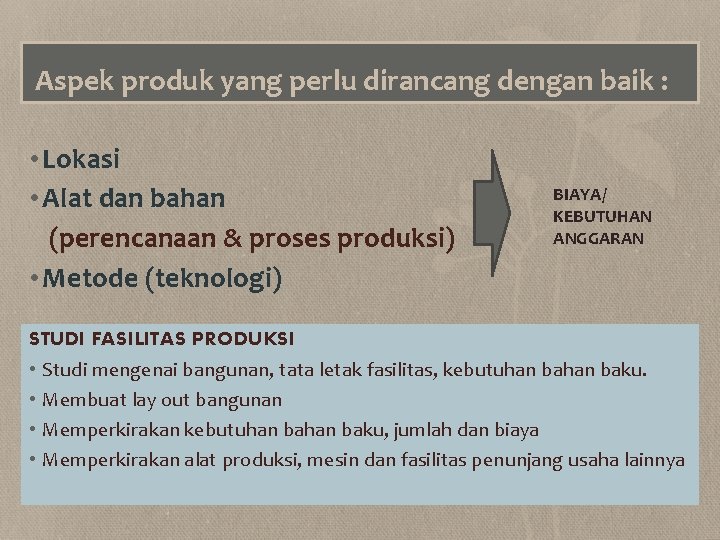 Aspek produk yang perlu dirancang dengan baik :

• Lokasi
• Alat dan bahan
(perencanaan & proses produksi)
• Metode (teknologi)

BIAYA/
KEBUTUHAN
ANGGARAN

STUDI FASILITAS PRODUKSI
• Studi mengenai bangunan, tata letak fasilitas, kebutuhan bahan baku.
• Membuat lay out bangunan
• Memperkirakan kebutuhan bahan baku, jumlah dan biaya
• Memperkirakan alat produksi, mesin dan fasilitas penunjang usaha lainnya